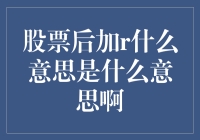 股票后加r什么意思是什么意思啊